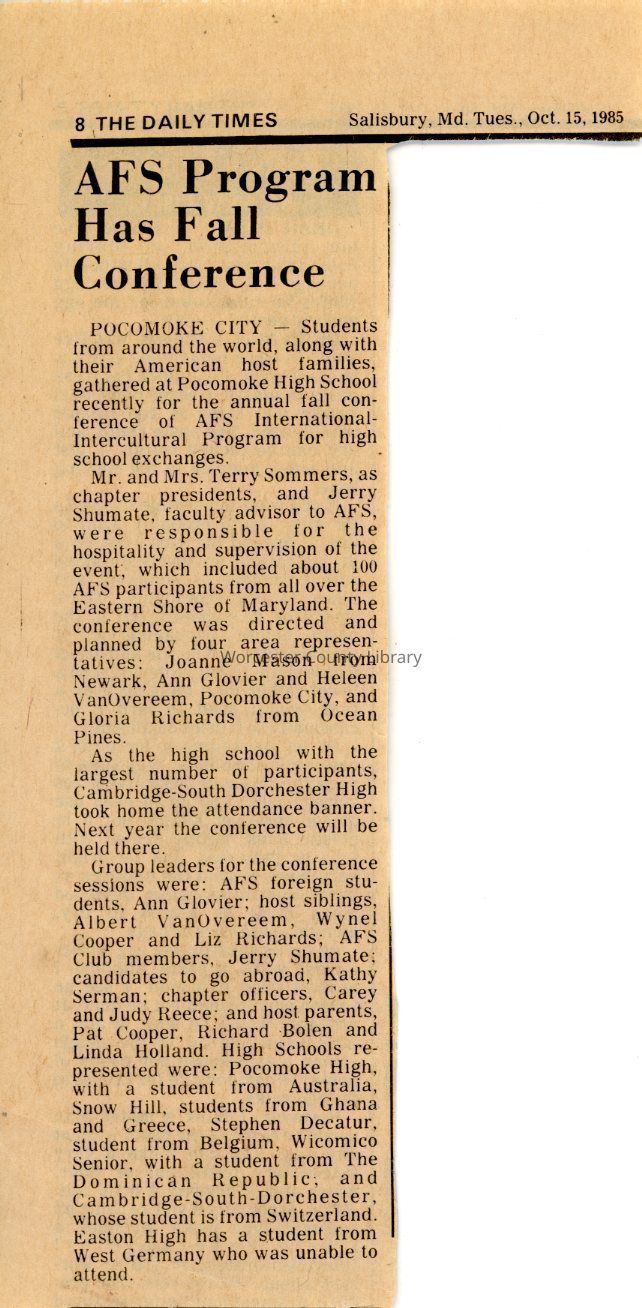 8 THE DAILY TIMES Salisbury, Md. Tues., Oct. 15, 1985

AFS Program Has Fall Conference

POCOMOKE CITY — Students from around the world, along with their American host families, gathered at Pocomoke High School recently for the annual fall conference of AFS International-Intercultural Program for high school exchanges.

Mr. and Mrs. Terry Sommers, as chapter presidents, and Jerry Shumate, faculty advisor to AFS, were responsible for the hospitality and supervision of the event, which included about 100 AFS participants from all over the Eastern Shore of Maryland. The conference was directed and planned by four area representatives: Joanne Mason from Newark, Ann Glovier and Heleen VanOvereem, Pocomoke City, and Gloria Richards from Ocean Pines.

Worcester County Library

As the high school with the largest number of participants, Cambridge-South Dorchester High took home the attendance banner. Next year the conference will be held there.

Group leaders for the conference sessions were: AFS foreign students, Ann Glovier; host siblings, Albert VanOvereem, Wynel Cooper and Liz Richards; AFS Club members, Jerry Shumate; candidates to go abroad, Kathy Serman; chapter officers, Carey and Judy Reece; and host parents, Pat Cooper, Richard Bolen and Linda Holland. High Schools represented were: Pocomoke High, with a student from Australia, Snow Hill, students from Ghana and Greece, Stephen Decatur, student from Belgium, Wicomico Senior, with a student from The Dominican Republic; and Cambridge-South-Dorchester, whose student is from Switzerland. Easton High has a student from West Germany who was unable to attend.